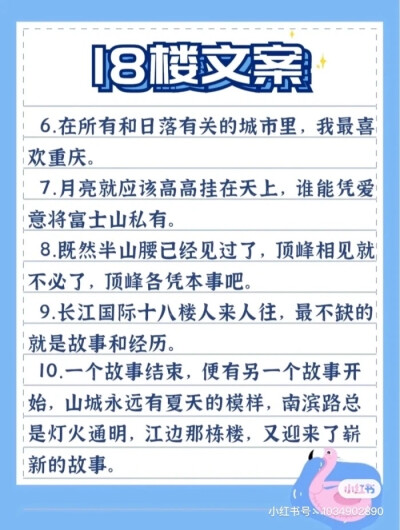 18楼文案

6.在所有和日落有关的城市里，我最喜欢重庆。

7.月亮就应该高高挂在天上，谁能凭爱意将富士山私有。

8.既然半山腰已经见过了，顶峰相见就不必了，顶峰各凭本事吧。

9.长江国际十八楼人来人往，最不缺的就是故事和经历。

10.一个故事结束，便有另一个故事开始，山城永远有夏天的模样，南滨路总是灯火通明，江边那栋楼，又迎来了崭新的故事。

小红书

小红书号：1034902890